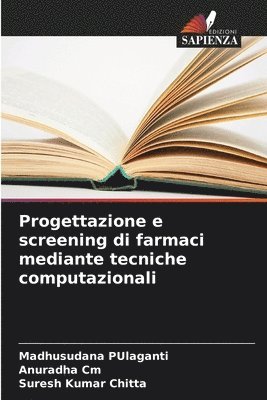 EDIZIONI
SAPIENZA

Progettazione e screening di farmaci mediante tecniche computazionali

Madhusudana PUlaganti
Anuradha Cm
Suresh Kumar Chitta